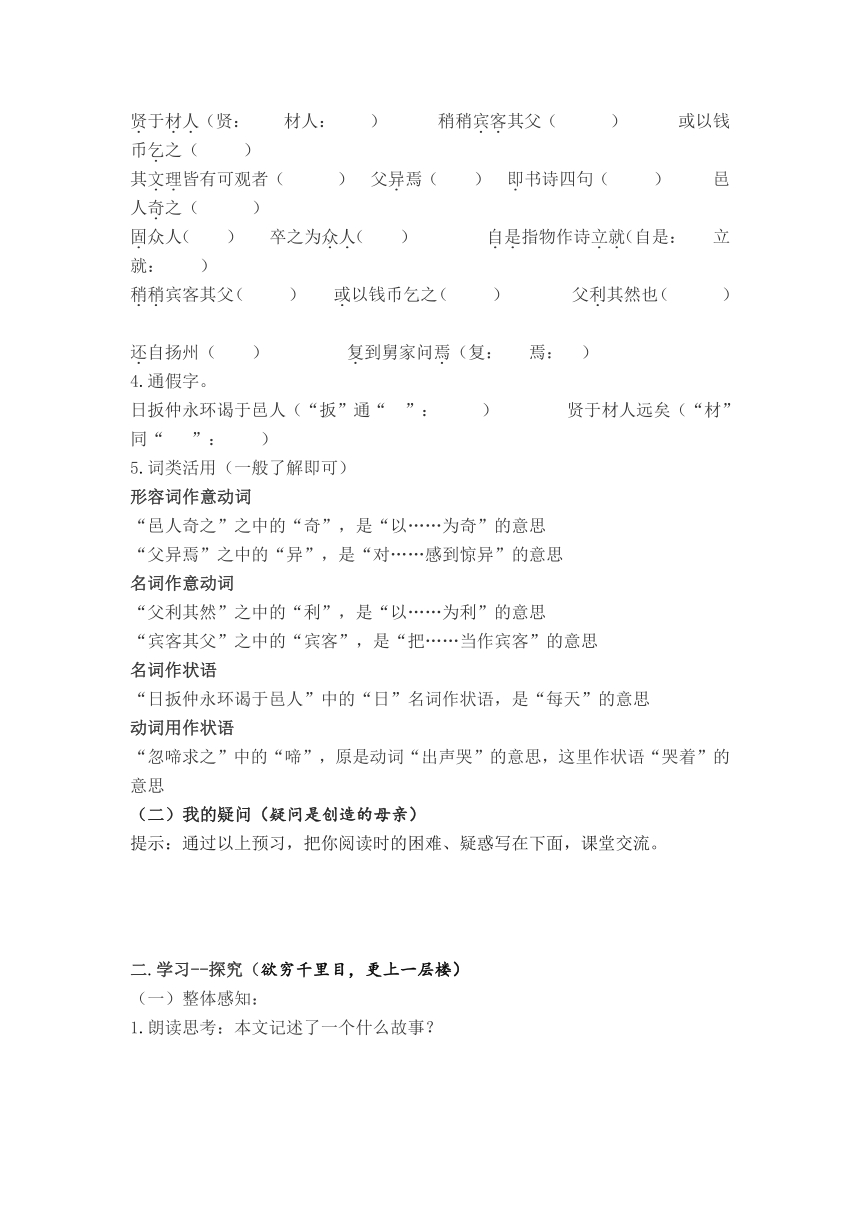 贤于材人（贤：　　材人：　　）　　稍稍宾客其父（　　）　　或以钱币乞之（　　）
其文理皆有可观者（　　）　父异焉（　　）　即书诗四句（　　）　　邑人奇之（　　）
固众人（　　）　卒之为众人（　　）　　自是指物作诗立就（自是：　　立就：　　）
稍稍宾客其父（　　）　或以钱币乞之（　　）　　父利其然也（　　）

还自扬州（　　）　　复到舅家问焉（复：　　焉：　　）
4.通假字。
日扳仲永环谒于邑人（“扳”通“　　”：　　）　　贤于材人远矣（“材”同“　　”：　　）
5.词类活用（一般了解即可）
形容词作意动词
“邑人奇之”之中的“奇”，是“以……为奇”的意思
“父异焉”之中的“异”，是“对……感到惊异”的意思
名词作意动词
“父利其然”之中的“利”，是“以……为利”的意思
“宾客其父”之中的“宾客”，是“把……当作宾客”的意思
名词作状语
“日扳仲永环谒于邑人”中的“日”名词作状语，是“每天”的意思
动词用作状语
“忽啼求之”中的“啼”，原是动词“出声哭”的意思，这里作状语“哭着”的意思
（二）我的疑问（疑问是创造的母亲）
提示：通过以上预习，把你阅读时的困难、疑惑写在下面，课堂交流。

二.学习--探究（欲穷千里目，更上一层楼）
（一）整体感知：
1.朗读思考：本文记述了一个什么故事？